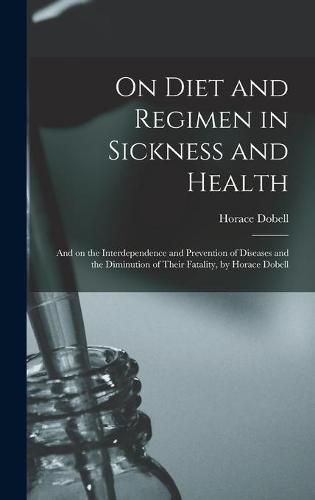 On Diet and Regimen in Sickness and Health

Horace Dobell

And on the Interdependence and Prevention of Diseases and the Diminution of Their Fatality, by Horace Dobell